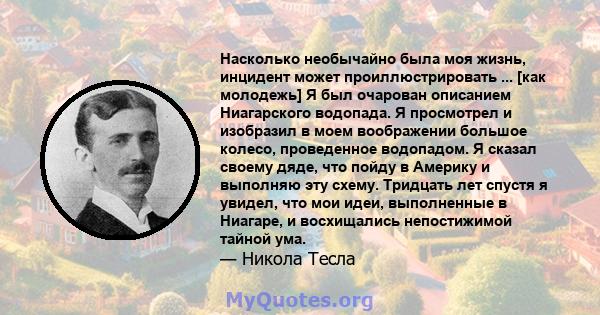 Насколько необычайно была моя жизнь, инцидент может проиллюстрировать ... [как молодежь] Я был очарован описанием Ниагарского водопада. Я просмотрел и изобразил в моем воображении большое колесо, проведенное водопадом. Я сказал своему дяде, что пойду в Америку и выполняю эту схему. Тридцать лет спустя я увидел, что мои идеи, выполненные в Ниагаре, и восхищались непостижимой тайной ума.
— Никола Тесла

MyQuotes.org